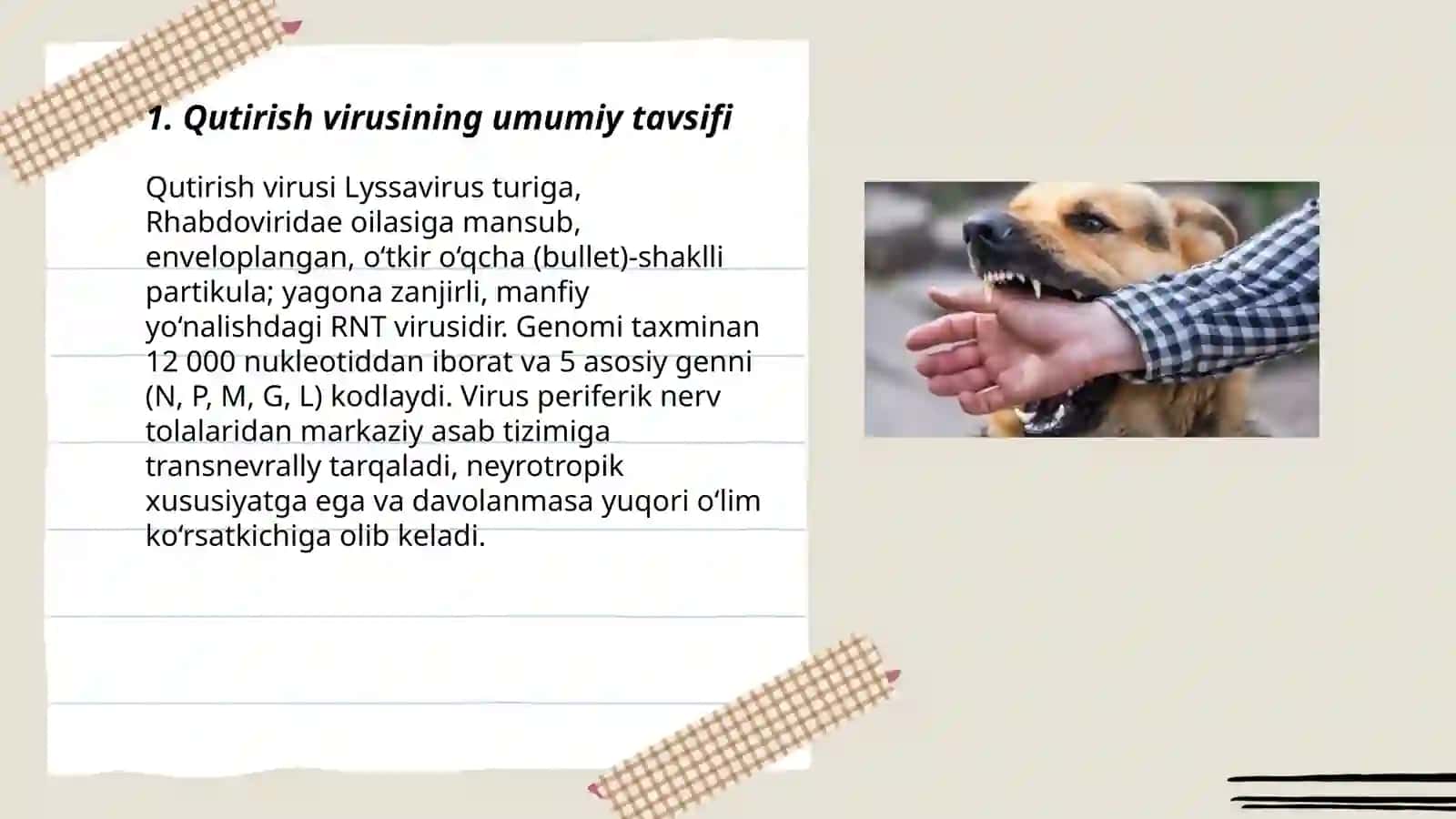 1. Qutirish virusining umumiy tavsifi

Qutirish virusi Lyssavirus turiga, Rhabdoviridae oilasiga mansub, enveloplangan, o‘tkir o‘qcha (bullet)-shaklli partikula; yagona zanjirli, manfiy yo‘nalishdagi RNT virusidir. Genomi taxminan 12 000 nukleotiddan iborat va 5 asosiy genni (N, P, M, G, L) kodlaydi. Virus periferik nerv tolalaridan markaziy asab tizimiga transnevrally tarqaladi, neyrotropik xususiyatga ega va davolanmasa yuqori o‘lim ko‘rsatkichiga olib keladi.